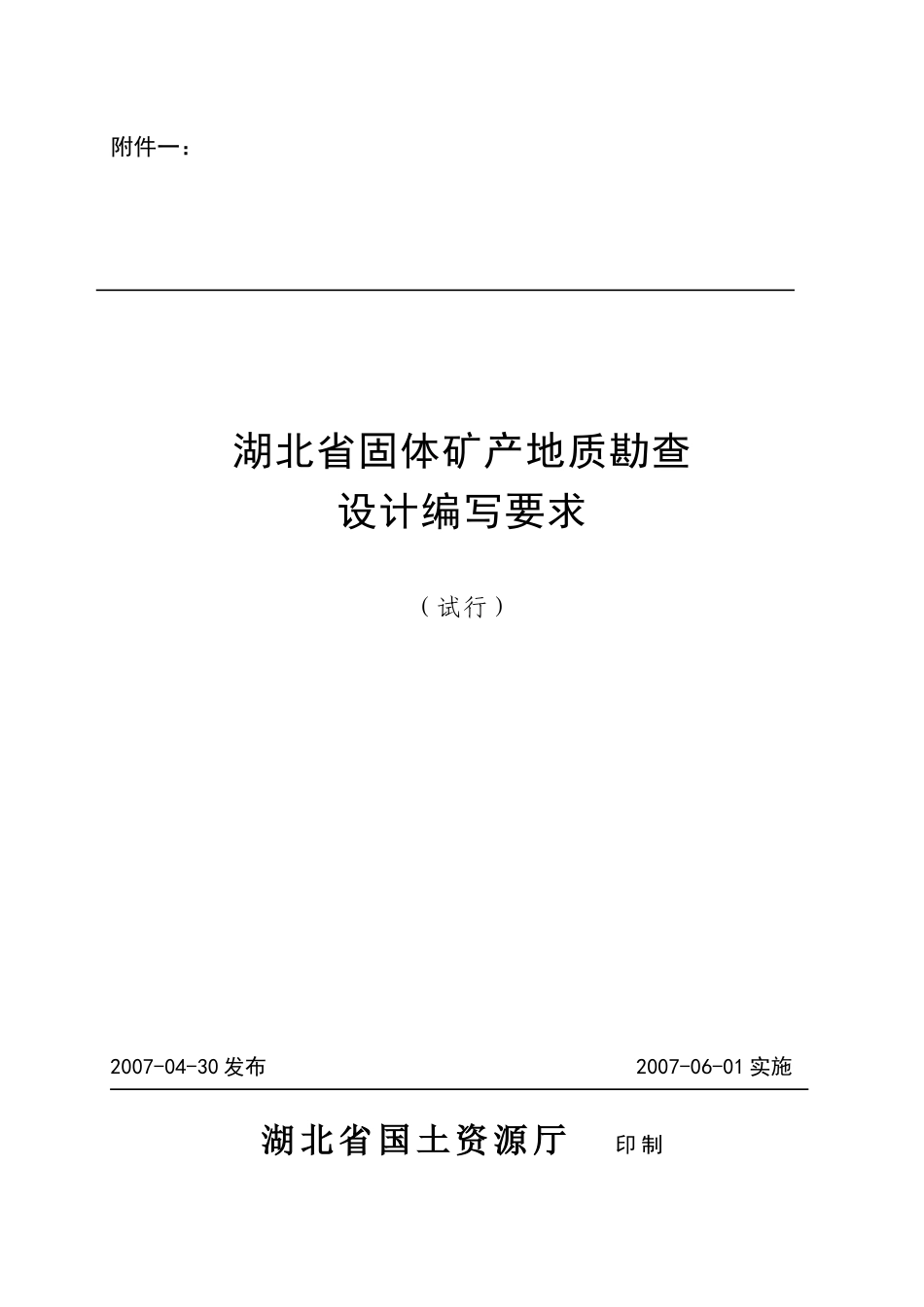 附件一：

湖北省固体矿产地质勘查
设计编写要求

（试行）

2007-04-30 发布

2007-06-01 实施

湖北省国土资源厅 印制